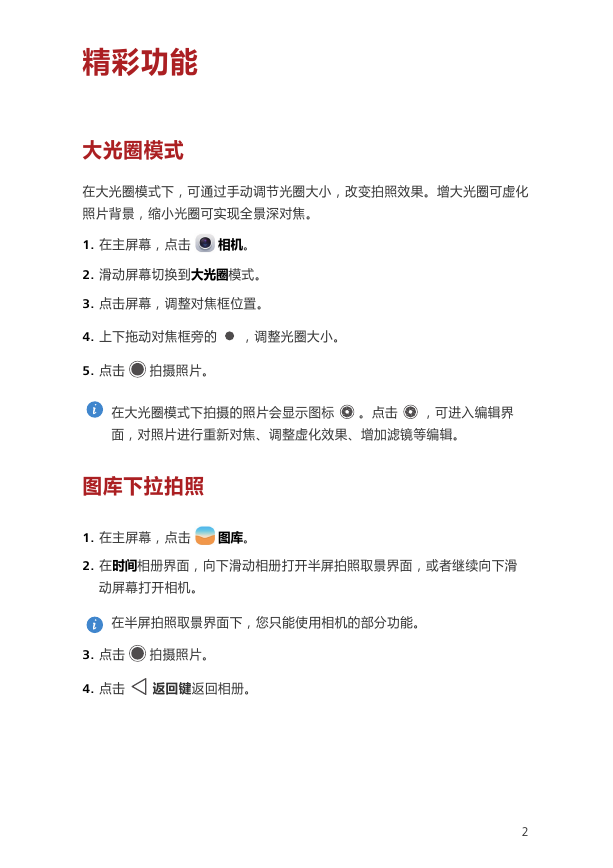 精彩功能

大光圈模式

在大光圈模式下，可通过手动调节光圈大小，改变拍照效果。增大光圈可虚化照片背景，缩小光圈可实现全景深对焦。

1. 在主屏幕，点击 相机。

2. 滑动屏幕切换到大光圈模式。

3. 点击屏幕，调整对焦框位置。

4. 上下拖动对焦框旁的 ，调整光圈大小。

5. 点击 拍摄照片。

在大光圈模式下拍摄的照片会显示图标 。点击 ，可进入编辑界面，对照片进行重新对焦、调整虚化效果、增加滤镜等编辑。

图库下拉拍照

1. 在主屏幕，点击 图库。

2. 在时间相册界面，向下滑动相册打开半屏拍照取景界面，或者继续向下滑动屏幕打开相机。

在半屏拍照取景界面下，您只能使用相机的部分功能。

3. 点击 拍摄照片。

4. 点击 返回键返回相册。

2